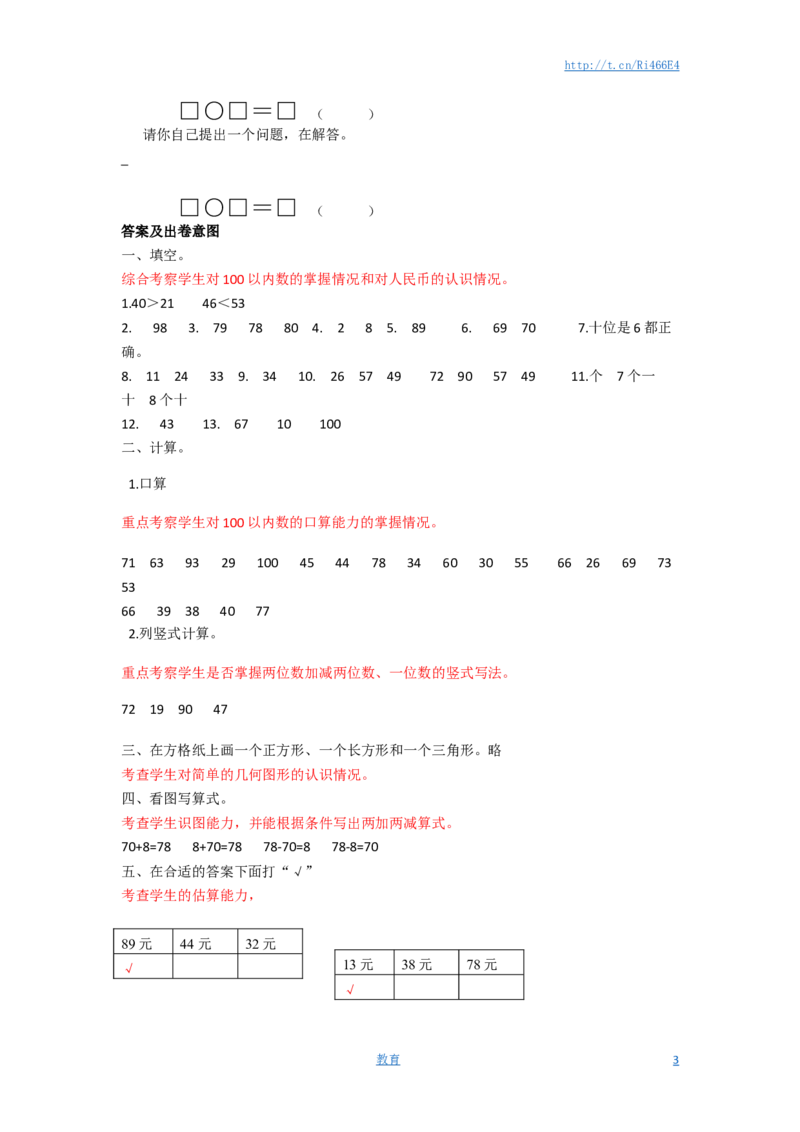 http://t.cn/Ri466E4

□○□=□ (    )

请你自己提出一个问题，在解答。

_

□○□=□ (    )

答案及出卷意图

一、填空。

综合考察学生对100以内数的掌握情况和对人民币的认识情况。

1.40>21 46<53

2. 98 3. 79 78 80 4. 2 8 5. 89 6. 69 70 7.十位是6都正确。

8. 11 24 33 9. 34 10. 26 57 49 72 90 57 49 11.个 7个一 十 8个十

12. 43 13. 67 10 100

二、计算。

1.口算

重点考察学生对100以内数的口算能力的掌握情况。

71 63 93 29 100 45 44 78 34 60 30 55 66 26 69 73 53

66 39 38 40 77

2.列竖式计算。

重点考察学生是否掌握两位数加减两位数、一位数的竖式写法。

72 19 90 47

三、在方格纸上画一个正方形、一个长方形和一个三角形。略

考查学生对简单的几何图形的认识情况。

四、看图写算式。

考查学生识图能力，并能根据条件写出两加两减算式。

70+8=78 8+70=78 78-70=8 78-8=70

五、在合适的答案下面打“√”

考查学生的估算能力，

| 89元 | 44元 | 32元 |
|---|---|---|
| √ | | |

| 13元 | 38元 | 78元 |
|---|---|---|
| √ | | |

教育

3